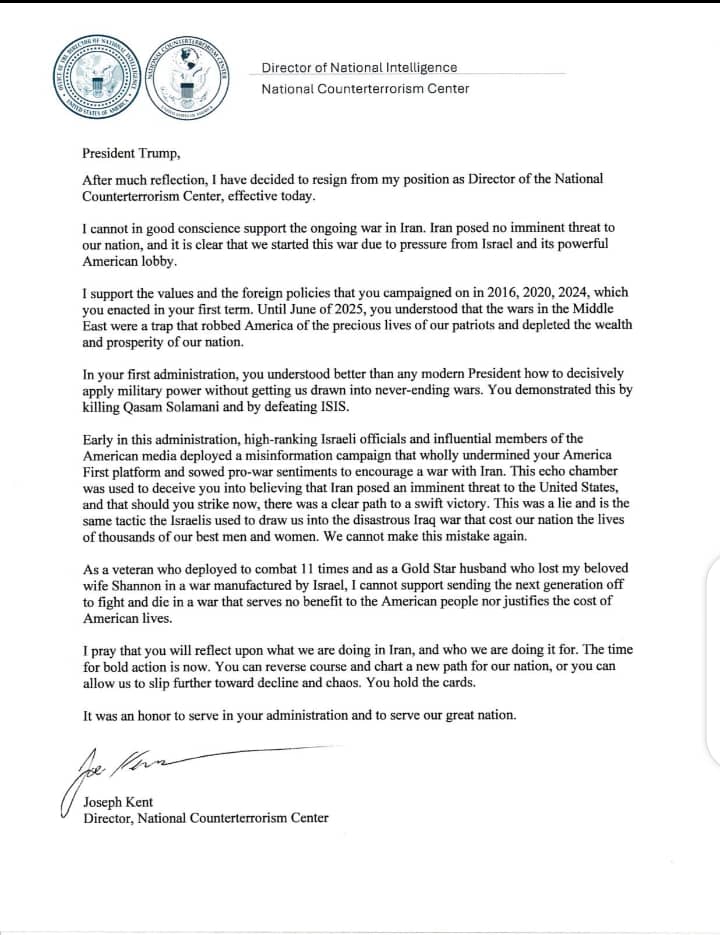 OFFICE OF THE DIRECTOR OF NATIONAL INTELLIGENCE
UNITED STATES OF AMERICA

NATIONAL COUNTERTERRORISM CENTER
UNITED STATES OF AMERICA

Director of National Intelligence
National Counterterrorism Center

President Trump,

After much reflection, I have decided to resign from my position as Director of the National Counterterrorism Center, effective today.

I cannot in good conscience support the ongoing war in Iran. Iran posed no imminent threat to our nation, and it is clear that we started this war due to pressure from Israel and its powerful American lobby.

I support the values and the foreign policies that you campaigned on in 2016, 2020, 2024, which you enacted in your first term. Until June of 2025, you understood that the wars in the Middle East were a trap that robbed America of the precious lives of our patriots and depleted the wealth and prosperity of our nation.

In your first administration, you understood better than any modern President how to decisively apply military power without getting us drawn into never-ending wars. You demonstrated this by killing Qasam Solamani and by defeating ISIS.

Early in this administration, high-ranking Israeli officials and influential members of the American media deployed a misinformation campaign that wholly undermined your America First platform and sowed pro-war sentiments to encourage a war with Iran. This echo chamber was used to deceive you into believing that Iran posed an imminent threat to the United States, and that should you strike now, there was a clear path to a swift victory. This was a lie and is the same tactic the Israelis used to draw us into the disastrous Iraq war that cost our nation the lives of thousands of our best men and women. We cannot make this mistake again.

As a veteran who deployed to combat 11 times and as a Gold Star husband who lost my beloved wife Shannon in a war manufactured by Israel, I cannot support sending the next generation off to fight and die in a war that serves no benefit to the American people nor justifies the cost of American lives.

I pray that you will reflect upon what we are doing in Iran, and who we are doing it for. The time for bold action is now. You can reverse course and chart a new path for our nation, or you can allow us to slip further toward decline and chaos. You hold the cards.

It was an honor to serve in your administration and to serve our great nation.

Joe Kent

Joseph Kent
Director, National Counterterrorism Center